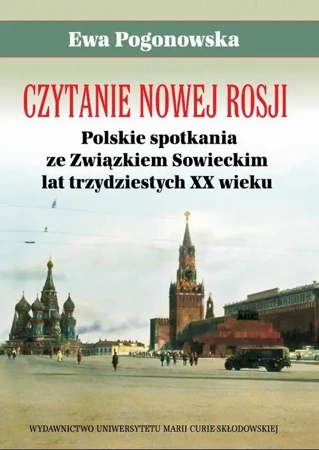 Ewa Pogonowska

CZYTANIE NOWEJ ROSJI

Polskie spotkania ze Związkiem Sowieckim lat trzydziestych XX wieku

WYDAWNICTWO UNIWERSYTETU MARII CURIE-SKŁODOWSKIEJ